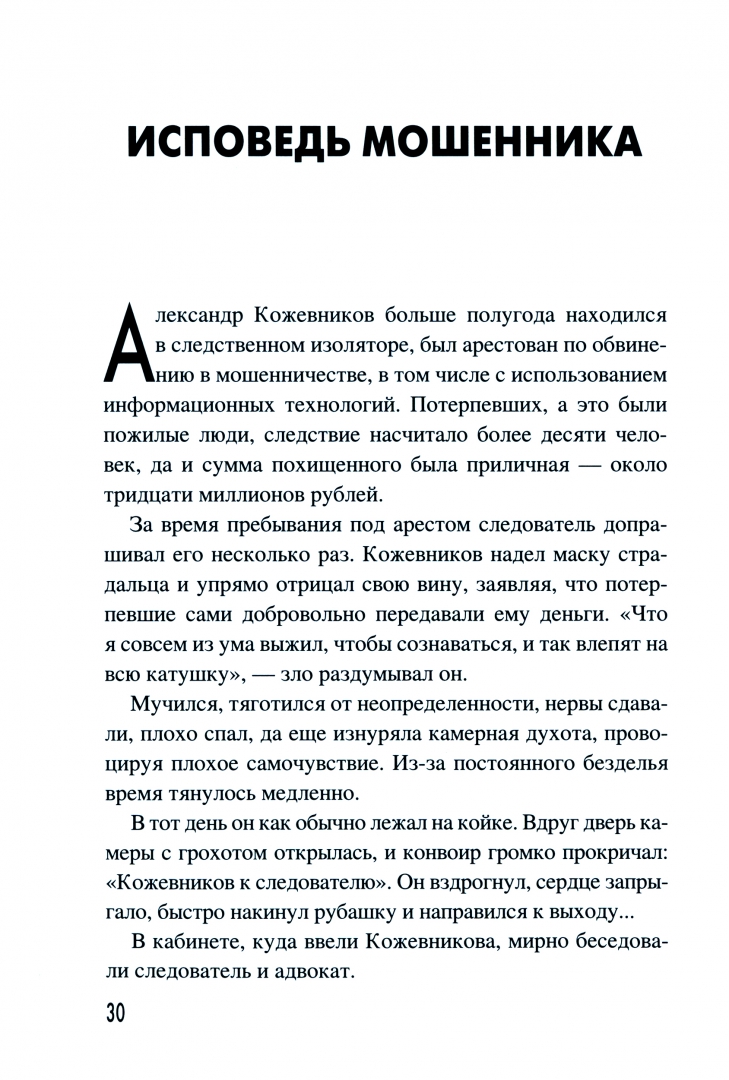 ИСПОВЕДЬ МОШЕННИКА

Александр Кожевников больше полугода находился в следственном изоляторе, был арестован по обвинению в мошенничестве, в том числе с использованием информационных технологий. Потерпевших, а это были пожилые люди, следствие насчитало более десяти человек, да и сумма похищенного была приличная — около тридцати миллионов рублей.

За время пребывания под арестом следователь допрашивал его несколько раз. Кожевников надел маску страдальца и упрямо отрицал свою вину, заявляя, что потерпевшие сами добровольно передавали ему деньги. «Что я совсем из ума выжил, чтобы сознаваться, и так влепят на всю катушку», — зло раздумывал он.

Мучился, тяготился от неопределенности, нервы сдавали, плохо спал, да еще изнуряла камерная духота, провоцируя плохое самочувствие. Из-за постоянного безделья время тянулось медленно.

В тот день он как обычно лежал на койке. Вдруг дверь камеры с грохотом открылась, и конвоир громко прокричал: «Кожевников к следователю». Он вздрогнул, сердце запрыгало, быстро накинул рубашку и направился к выходу...

В кабинете, куда ввели Кожевникова, мирно беседовали следователь и адвокат.

30